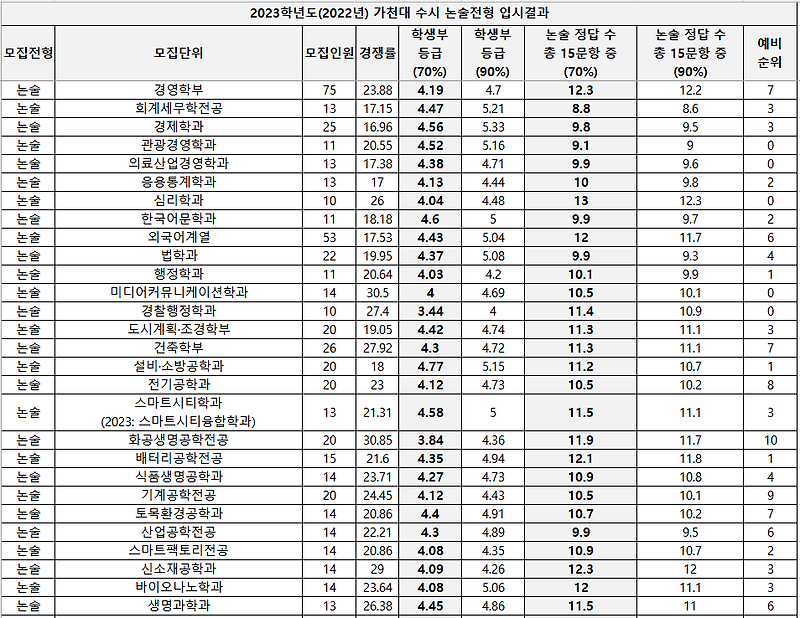 2023학년도(2022년) 가천대 수시 논술전형 입시결과

| 모집전형 | 모집단위 | 모집인원 | 경쟁률 | 학생부 등급 (70%) | 학생부 등급 (90%) | 논술 정답 수 총 15문항 중 (70%) | 논술 정답 수 총 15문항 중 (90%) | 예비 순위 |
|---|---|---|---|---|---|---|---|---|
| 논술 | 경영학부 | 75 | 23.88 | 4.19 | 4.7 | 12.3 | 12.2 | 7 |
| 논술 | 회계세무학전공 | 13 | 17.15 | 4.47 | 5.21 | 8.8 | 8.6 | 3 |
| 논술 | 경제학과 | 25 | 16.96 | 4.56 | 5.33 | 9.8 | 9.5 | 3 |
| 논술 | 관광경영학과 | 11 | 20.55 | 4.52 | 5.16 | 9.1 | 9 | 0 |
| 논술 | 의료산업경영학과 | 13 | 17.38 | 4.38 | 4.71 | 9.9 | 9.6 | 0 |
| 논술 | 응용통계학과 | 13 | 17 | 4.13 | 4.44 | 10 | 9.8 | 2 |
| 논술 | 심리학과 | 10 | 26 | 4.04 | 4.48 | 13 | 12.3 | 0 |
| 논술 | 한국어문학과 | 11 | 18.18 | 4.6 | 5 | 9.9 | 9.7 | 2 |
| 논술 | 외국어계열 | 53 | 17.53 | 4.43 | 5.04 | 12 | 11.7 | 6 |
| 논술 | 법학과 | 22 | 19.95 | 4.37 | 5.08 | 9.9 | 9.3 | 4 |
| 논술 | 행정학과 | 11 | 20.64 | 4.03 | 4.2 | 10.1 | 9.9 | 1 |
| 논술 | 미디어커뮤니케이션학과 | 14 | 30.5 | 4 | 4.69 | 10.5 | 10.1 | 0 |
| 논술 | 경찰행정학과 | 10 | 27.4 | 3.44 | 4 | 11.4 | 10.9 | 0 |
| 논술 | 도시계획·조경학부 | 20 | 19.05 | 4.42 | 4.74 | 11.3 | 11.1 | 3 |
| 논술 | 건축학부 | 26 | 27.92 | 4.3 | 4.72 | 11.3 | 11.1 | 7 |
| 논술 | 설비·소방공학과 | 20 | 18 | 4.77 | 5.15 | 11.2 | 10.7 | 1 |
| 논술 | 전기공학과 | 20 | 23 | 4.12 | 4.73 | 10.5 | 10.2 | 8 |
| 논술 | 스마트시티학과 (2023: 스마트시티융합학과) | 13 | 21.31 | 4.58 | 5 | 11.5 | 11.1 | 3 |
| 논술 | 화공생명공학전공 | 20 | 30.85 | 3.84 | 4.36 | 11.9 | 11.7 | 10 |
| 논술 | 배터리공학전공 | 15 | 21.6 | 4.35 | 4.94 | 12.1 | 11.8 | 1 |
| 논술 | 식품생명공학과 | 14 | 23.71 | 4.27 | 4.73 | 10.9 | 10.8 | 4 |
| 논술 | 기계공학전공 | 20 | 24.45 | 4.12 | 4.43 | 10.5 | 10.1 | 9 |
| 논술 | 토목환경공학과 | 14 | 20.86 | 4.4 | 4.91 | 10.7 | 10.2 | 7 |
| 논술 | 산업공학전공 | 14 | 22.21 | 4.3 | 4.89 | 9.9 | 9.5 | 6 |
| 논술 | 스마트팩토리전공 | 14 | 20.86 | 4.08 | 4.35 | 10.9 | 10.7 | 2 |
| 논술 | 신소재공학과 | 14 | 29 | 4.09 | 4.26 | 12.3 | 12 | 3 |
| 논술 | 바이오나노학과 | 14 | 23.64 | 4.08 | 5.06 | 12 | 11.1 | 3 |
| 논술 | 생명과학과 | 13 | 26.38 | 4.45 | 4.86 | 11.5 | 11 | 6 |